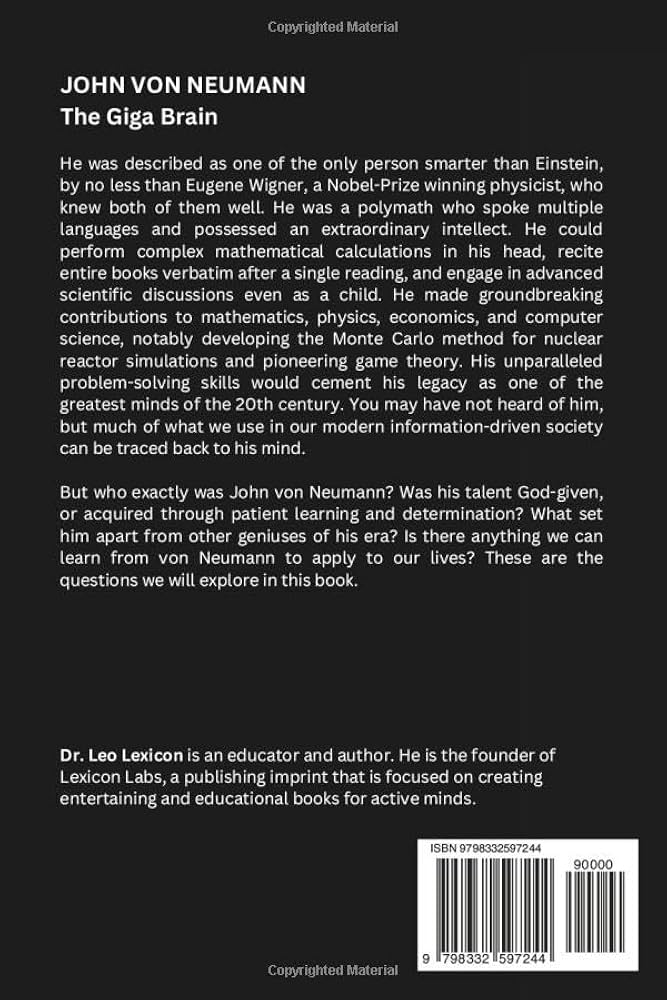 Copyrighted Material

JOHN VON NEUMANN
The Giga Brain

He was described as one of the only person smarter than Einstein, by no less than Eugene Wigner, a Nobel-Prize winning physicist, who knew both of them well. He was a polymath who spoke multiple languages and possessed an extraordinary intellect. He could perform complex mathematical calculations in his head, recite entire books verbatim after a single reading, and engage in advanced scientific discussions even as a child. He made groundbreaking contributions to mathematics, physics, economics, and computer science, notably developing the Monte Carlo method for nuclear reactor simulations and pioneering game theory. His unparalleled problem-solving skills would cement his legacy as one of the greatest minds of the 20th century. You may have not heard of him, but much of what we use in our modern information-driven society can be traced back to his mind.

But who exactly was John von Neumann? Was his talent God-given, or acquired through patient learning and determination? What set him apart from other geniuses of his era? Is there anything we can learn from von Neumann to apply to our lives? These are the questions we will explore in this book.

Dr. Leo Lexicon is an educator and author. He is the founder of Lexicon Labs, a publishing imprint that is focused on creating entertaining and educational books for active minds.

ISBN 9798332597244

90000

9 798332 597244

Copyrighted Material